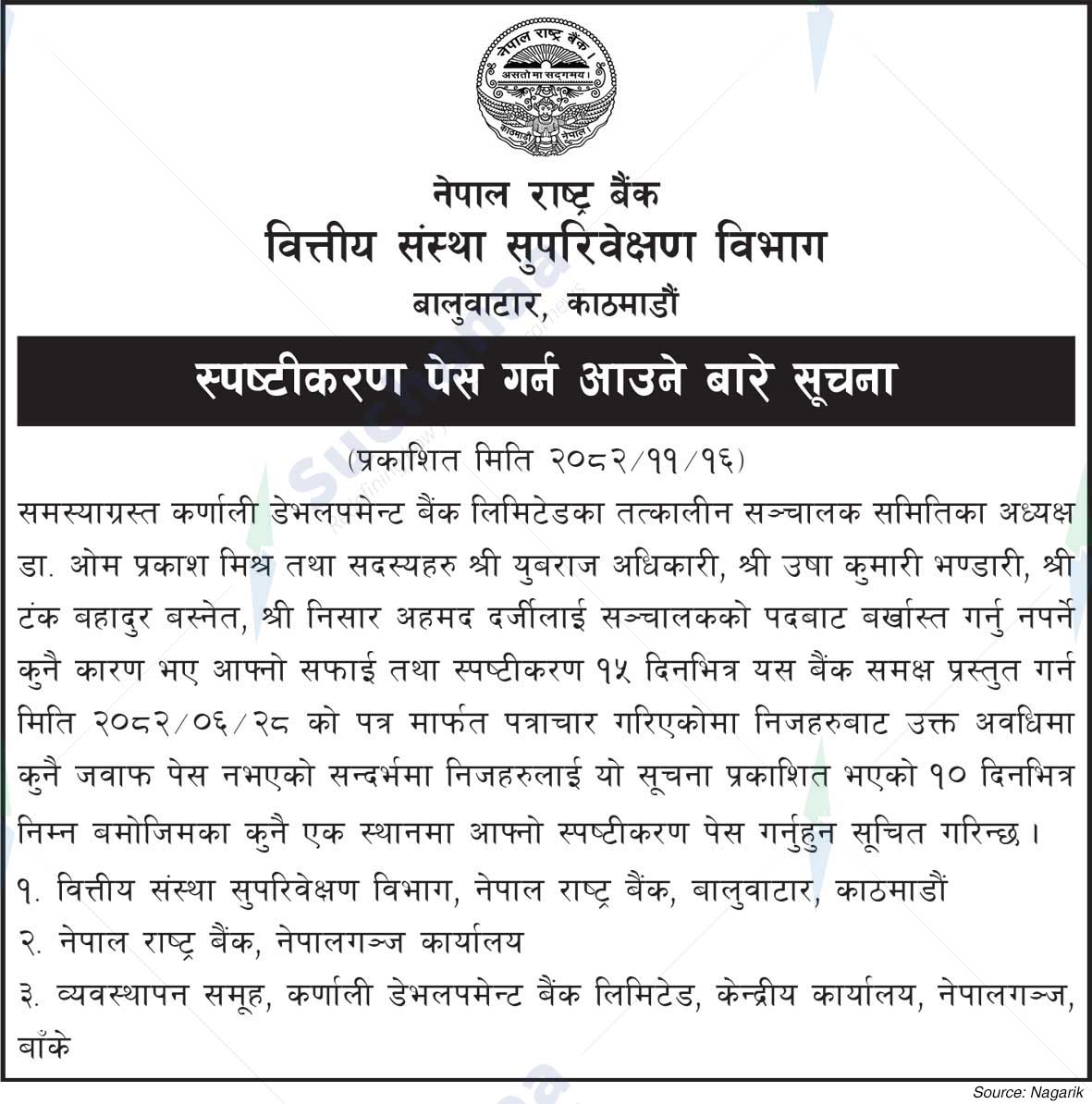 नेपाल राष्ट्र बैंक ।
असतो मा सद्गमय ।
काठमाडौं नेपाल

नेपाल राष्ट्र बैंक
वित्तीय संस्था सुपरिवेक्षण विभाग
बालुवाटार, काठमाडौं

स्पष्टीकरण पेस गर्न आउने बारे सूचना

(प्रकाशित मिति २०८२/११/१६)

समस्याग्रस्त कर्णाली डेभलपमेन्ट बैंक लिमिटेडका तत्कालीन सञ्चालक समितिका अध्यक्ष डा. ओम प्रकाश मिश्र तथा सदस्यहरु श्री युबराज अधिकारी, श्री उषा कुमारी भण्डारी, श्री टंक बहादुर बस्नेत, श्री निसार अहमद दर्जीलाई सञ्चालकको पदबाट बर्खास्त गर्नु नपर्ने कुनै कारण भए आफ्नो सफाई तथा स्पष्टीकरण १५ दिनभित्र यस बैंक समक्ष प्रस्तुत गर्न मिति २०८२/०६/२८ को पत्र मार्फत पत्राचार गरिएकोमा निजहरुबाट उक्त अवधिमा कुनै जवाफ पेस नभएको सन्दर्भमा निजहरुलाई यो सूचना प्रकाशित भएको १० दिनभित्र निम्न बमोजिमका कुनै एक स्थानमा आफ्नो स्पष्टीकरण पेस गर्नुहुन सूचित गरिन्छ ।

१. वित्तीय संस्था सुपरिवेक्षण विभाग, नेपाल राष्ट्र बैंक, बालुवाटार, काठमाडौं
२. नेपाल राष्ट्र बैंक, नेपालगञ्ज कार्यालय
३. व्यवस्थापन समूह, कर्णाली डेभलपमेन्ट बैंक लिमिटेड, केन्द्रीय कार्यालय, नेपालगञ्ज, बाँके

Source: Nagarik